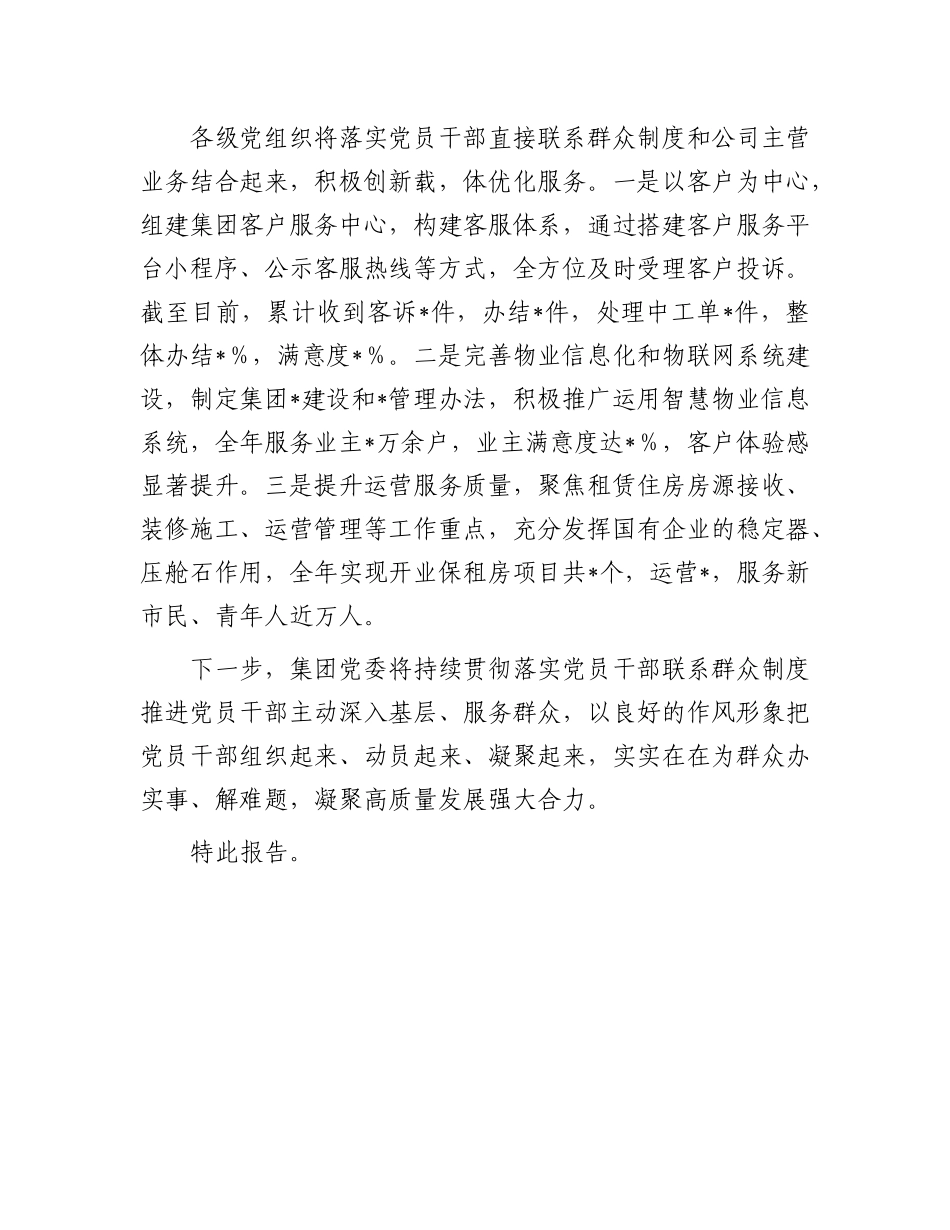 各级党组织将落实党员干部直接联系群众制度和公司主营业务结合起来，积极创新载，体优化服务。一是以客户为中心，组建集团客户服务中心，构建客服体系，通过搭建客户服务平台小程序、公示客服热线等方式，全方位及时受理客户投诉。截至目前，累计收到客诉*件，办结*件，处理中工单*件，整体办结*%，满意度*%。二是完善物业信息化和物联网系统建设，制定集团*建设和*管理办法，积极推广运用智慧物业信息系统，全年服务业主*万余户，业主满意度达*%，客户体验感显著提升。三是提升运营服务质量，聚焦租赁住房房源接收、装修施工、运营管理等工作重点，充分发挥国有企业的稳定器、压舱石作用，全年实现开业保租房项目共*个，运营*，服务新市民、青年人近万人。

下一步，集团党委将持续贯彻落实党员干部联系群众制度推进党员干部主动深入基层、服务群众，以良好的作风形象把党员干部组织起来、动员起来、凝聚起来，实实在在为群众办实事、解难题，凝聚高质量发展强大合力。

特此报告。